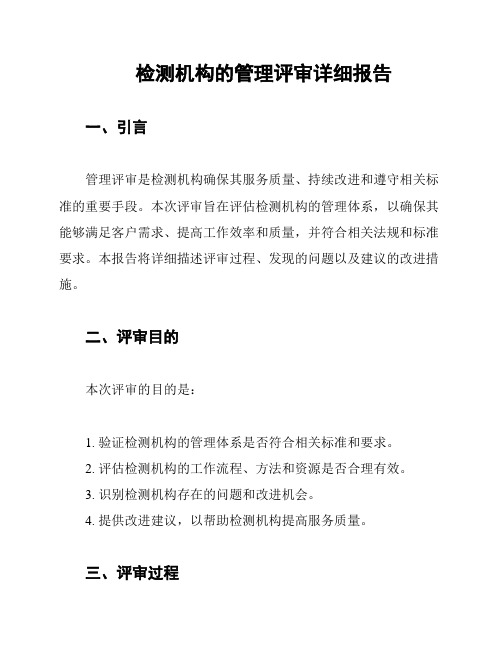 检测机构的管理评审详细报告

一、引言

管理评审是检测机构确保其服务质量、持续改进和遵守相关标准的重要手段。本次评审旨在评估检测机构的管理体系，以确保其能够满足客户需求、提高工作效率和质量，并符合相关法规和标准要求。本报告将详细描述评审过程、发现的问题以及建议的改进措施。

二、评审目的

本次评审的目的是：

1. 验证检测机构的管理体系是否符合相关标准和要求。
2. 评估检测机构的工作流程、方法和资源是否合理有效。
3. 识别检测机构存在的问题和改进机会。
4. 提供改进建议，以帮助检测机构提高服务质量。

三、评审过程